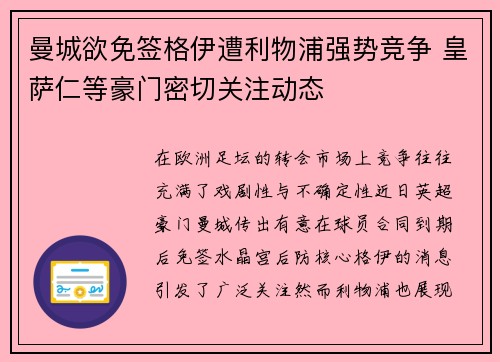 曼城欲免签格伊遭利物浦强势竞争 皇萨仁等豪门密切关注动态

在欧洲足坛的转会市场上竞争往往充满了戏剧性与不确定性近日英超豪门曼城传出有意在球员合同到期后免签水晶宫后防核心格伊的消息引发了广泛关注然而利物浦也展现